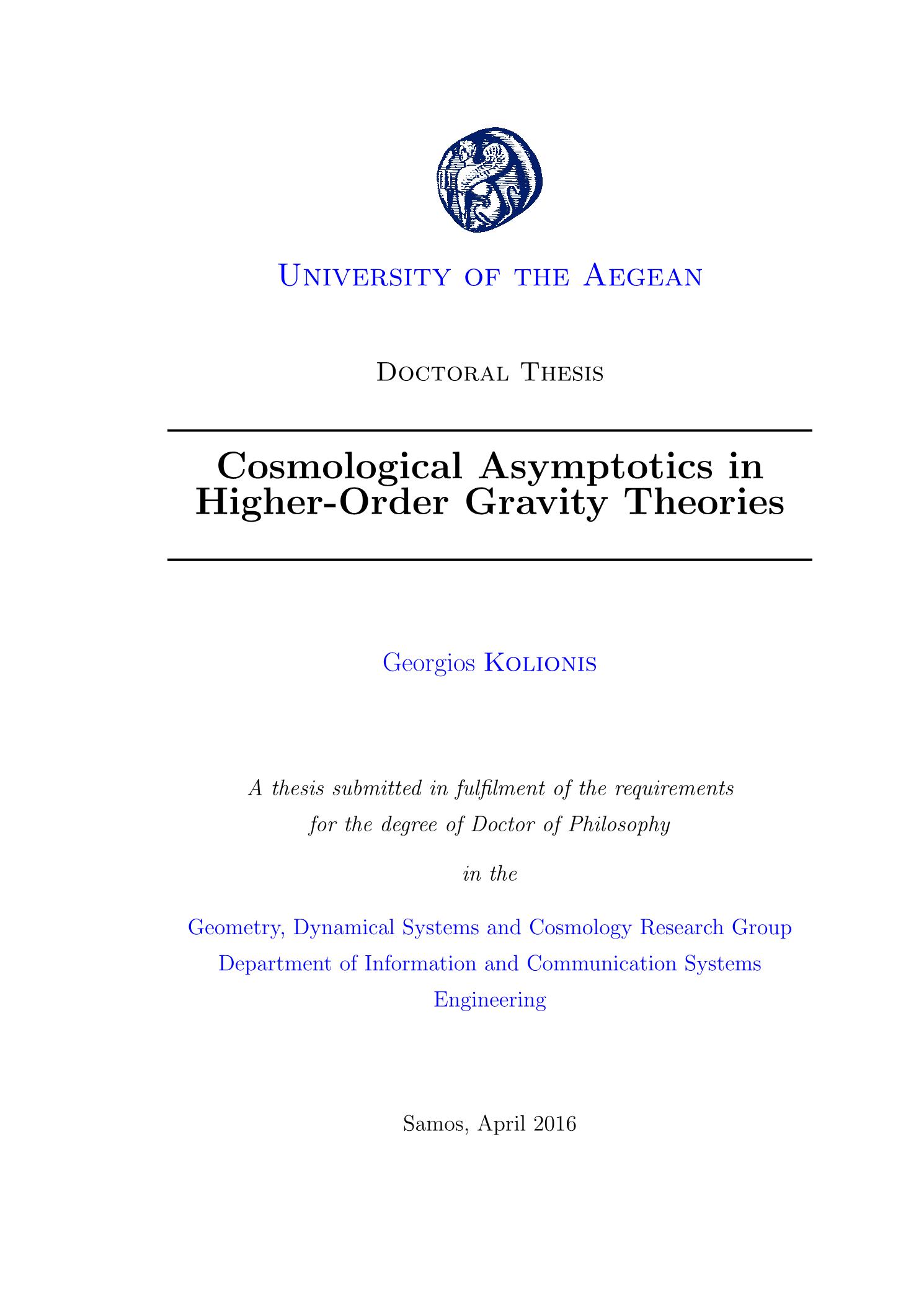 University of the Aegean

Doctoral Thesis

Cosmological Asymptotics in Higher-Order Gravity Theories

Georgios Kolionis

A thesis submitted in fulfilment of the requirements for the degree of Doctor of Philosophy

in the

Geometry, Dynamical Systems and Cosmology Research Group
Department of Information and Communication Systems Engineering

Samos, April 2016